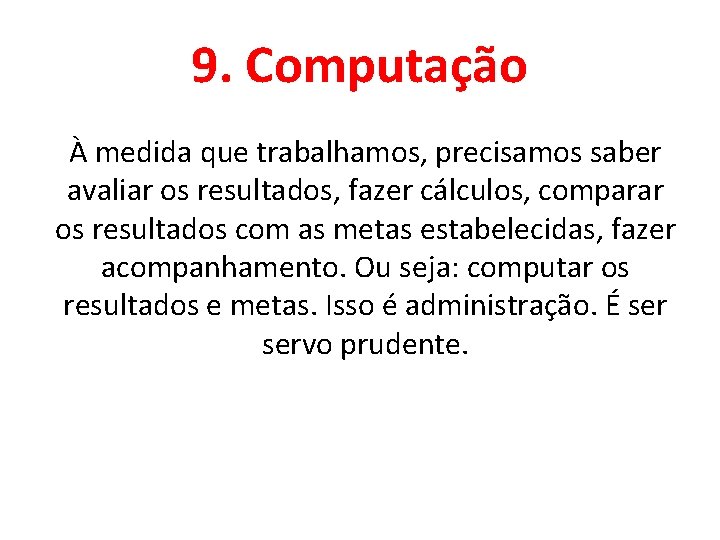 9. Computação

À medida que trabalhamos, precisamos saber avaliar os resultados, fazer cálculos, comparar os resultados com as metas estabelecidas, fazer acompanhamento. Ou seja: computar os resultados e metas. Isso é administração. É ser servo prudente.